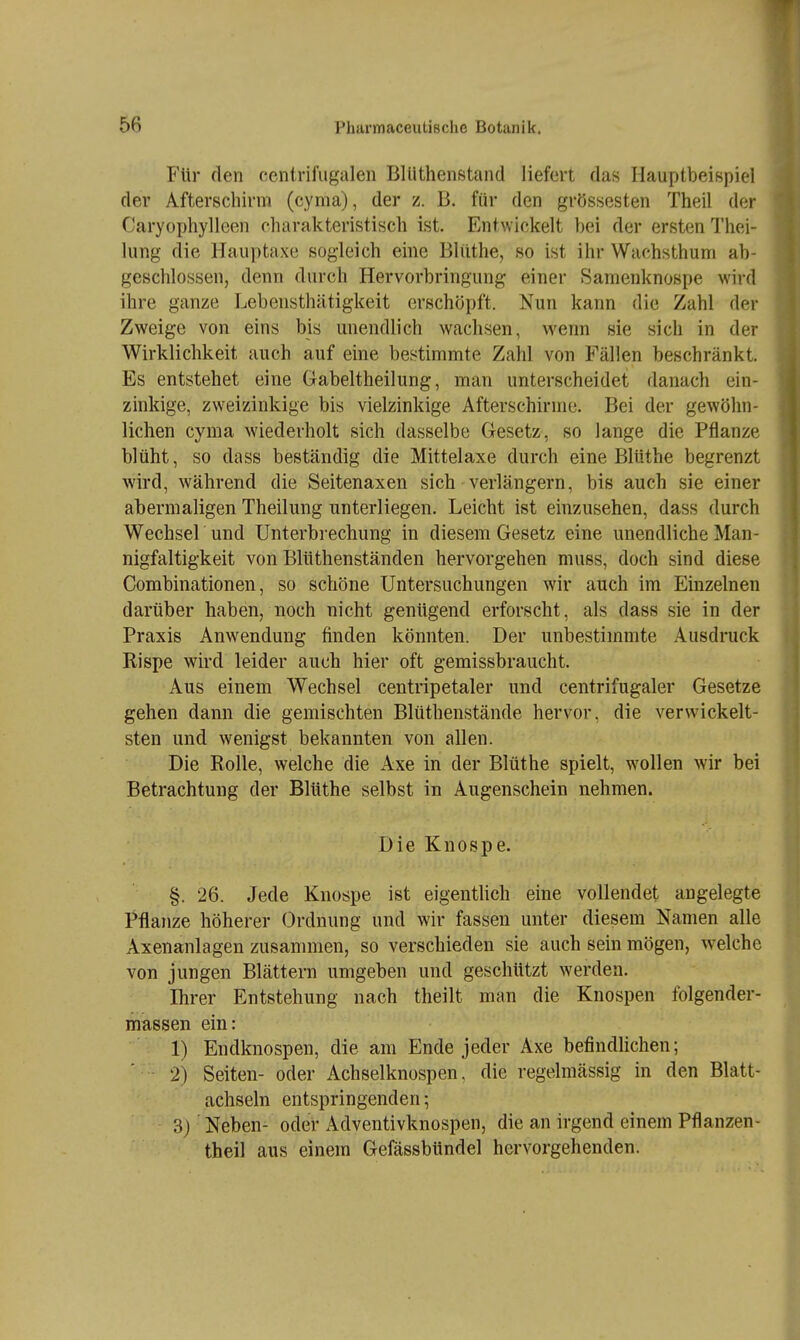 56 Pharmaceutische Botanik.

Für den centrifugalen Blüthenstand liefert das Hauptbeispiel der Afterschirm (cyma), der z. B. für den grössesten Theil der Caryophylleen charakteristisch ist. Entwickelt bei der ersten Theilung die Hauptaxe sogleich eine Blüthe, so ist ihr Wachsthum abgeschlossen, denn durch Hervorbringung einer Samenknospe wird ihre ganze Lebensthätigkeit erschöpft. Nun kann die Zahl der Zweige von eins bis unendlich wachsen, wenn sie sich in der Wirklichkeit auch auf eine bestimmte Zahl von Fällen beschränkt. Es entstehet eine Gabeltheilung, man unterscheidet danach einzinkige, zweizinkige bis vielzinkige Afterschirme. Bei der gewöhnlichen cyma wiederholt sich dasselbe Gesetz, so lange die Pflanze blüht, so dass beständig die Mittelaxe durch eine Blüthe begrenzt wird, während die Seitenaxen sich verlängern, bis auch sie einer abermaligen Theilung unterliegen. Leicht ist einzusehen, dass durch Wechsel und Unterbrechung in diesem Gesetz eine unendliche Mannigfaltigkeit von Blüthenständen hervorgehen muss, doch sind diese Combinationen, so schöne Untersuchungen wir auch im Einzelnen darüber haben, noch nicht genügend erforscht, als dass sie in der Praxis Anwendung finden könnten. Der unbestimmte Ausdruck Rispe wird leider auch hier oft gemissbraucht.

Aus einem Wechsel centripetaler und centrifugaler Gesetze gehen dann die gemischten Blüthenstände hervor, die verwickeltsten und wenigst bekannten von allen.

Die Rolle, welche die Axe in der Blüthe spielt, wollen wir bei Betrachtung der Blüthe selbst in Augenschein nehmen.

Die Knospe.

§. 26. Jede Knospe ist eigentlich eine vollendet angelegte Pflanze höherer Ordnung und wir fassen unter diesem Namen alle Axenanlagen zusammen, so verschieden sie auch sein mögen, welche von jungen Blättern umgeben und geschützt werden.

Ihrer Entstehung nach theilt man die Knospen folgendermassen ein:

1) Endknospen, die am Ende jeder Axe befindlichen;

2) Seiten- oder Achselknospen, die regelmässig in den Blattachseln entspringenden;

3) Neben- oder Adventivknospen, die an irgend einem Pflanzentheil aus einem Gefässbündel hervorgehenden.